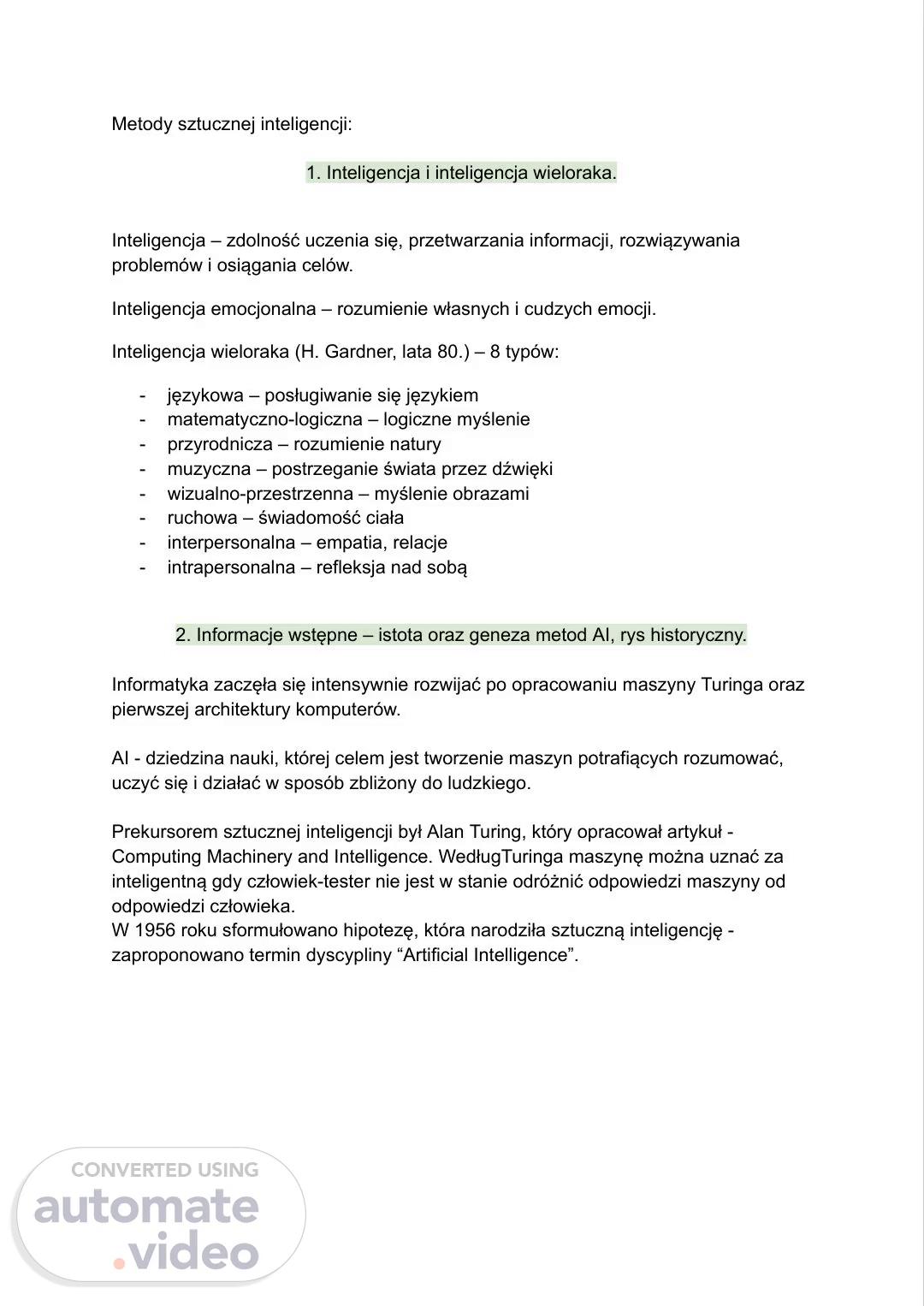 Metody sztucznej inteligencji:

1. Inteligencja i inteligencja wieloraka.

Inteligencja – zdolność uczenia się, przetwarzania informacji, rozwiązywania problemów i osiągania celów.

Inteligencja emocjonalna – rozumienie własnych i cudzych emocji.

Inteligencja wieloraka (H. Gardner, lata 80.) – 8 typów:

- językowa – posługiwanie się językiem
- matematyczno-logiczna – logiczne myślenie
- przyrodnicza – rozumienie natury
- muzyczna – postrzeganie świata przez dźwięki
- wizualno-przestrzenna – myślenie obrazami
- ruchowa – świadomość ciała
- interpersonalna – empatia, relacje
- intrapersonalna – refleksja nad sobą

2. Informacje wstępne – istota oraz geneza metod AI, rys historyczny.

Informatyka zaczęła się intensywnie rozwijać po opracowaniu maszyny Turinga oraz pierwszej architektury komputerów.

AI - dziedzina nauki, której celem jest tworzenie maszyn potrafiących rozumować, uczyć się i działać w sposób zbliżony do ludzkiego.

Prekursorem sztucznej inteligencji był Alan Turing, który opracował artykuł - Computing Machinery and Intelligence. WedługTuringa maszynę można uznać za inteligentną gdy człowiek-tester nie jest w stanie odróżnić odpowiedzi maszyny od odpowiedzi człowieka.
W 1956 roku sformułowano hipotezę, która narodziła sztuczną inteligencję - zaproponowano termin dyscypliny “Artificial Intelligence”.

CONVERTED USING
automate
.video